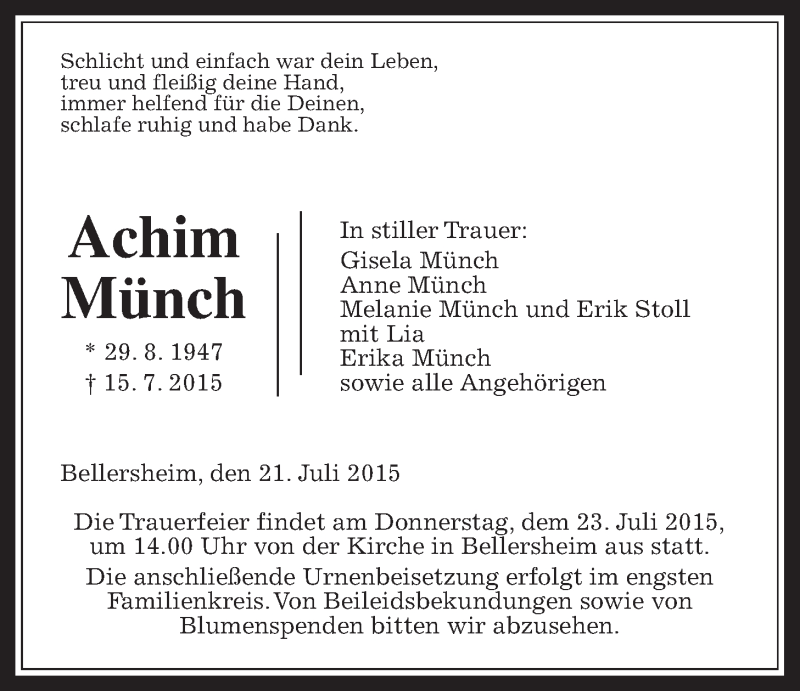 Schlicht und einfach war dein Leben,
treu und fleißig deine Hand,
immer helfend für die Deinen,
schlafe ruhig und habe Dank.

Achim
Münch

* 29. 8. 1947
† 15. 7. 2015

In stiller Trauer:
Gisela Münch
Anne Münch
Melanie Münch und Erik Stoll
mit Lia
Erika Münch
sowie alle Angehörigen

Bellersheim, den 21. Juli 2015

Die Trauerfeier findet am Donnerstag, dem 23. Juli 2015, um 14.00 Uhr von der Kirche in Bellersheim aus statt.

Die anschließende Urnenbeisetzung erfolgt im engsten Familienkreis. Von Beileidsbekundungen sowie von Blumenspenden bitten wir abzusehen.